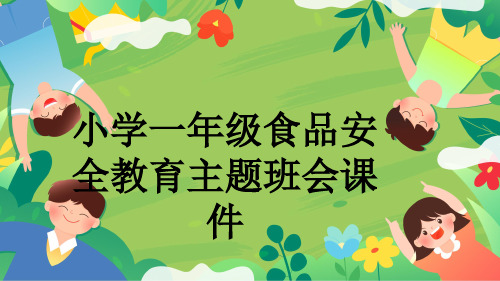 小学一年级食品安全教育主题班会课件